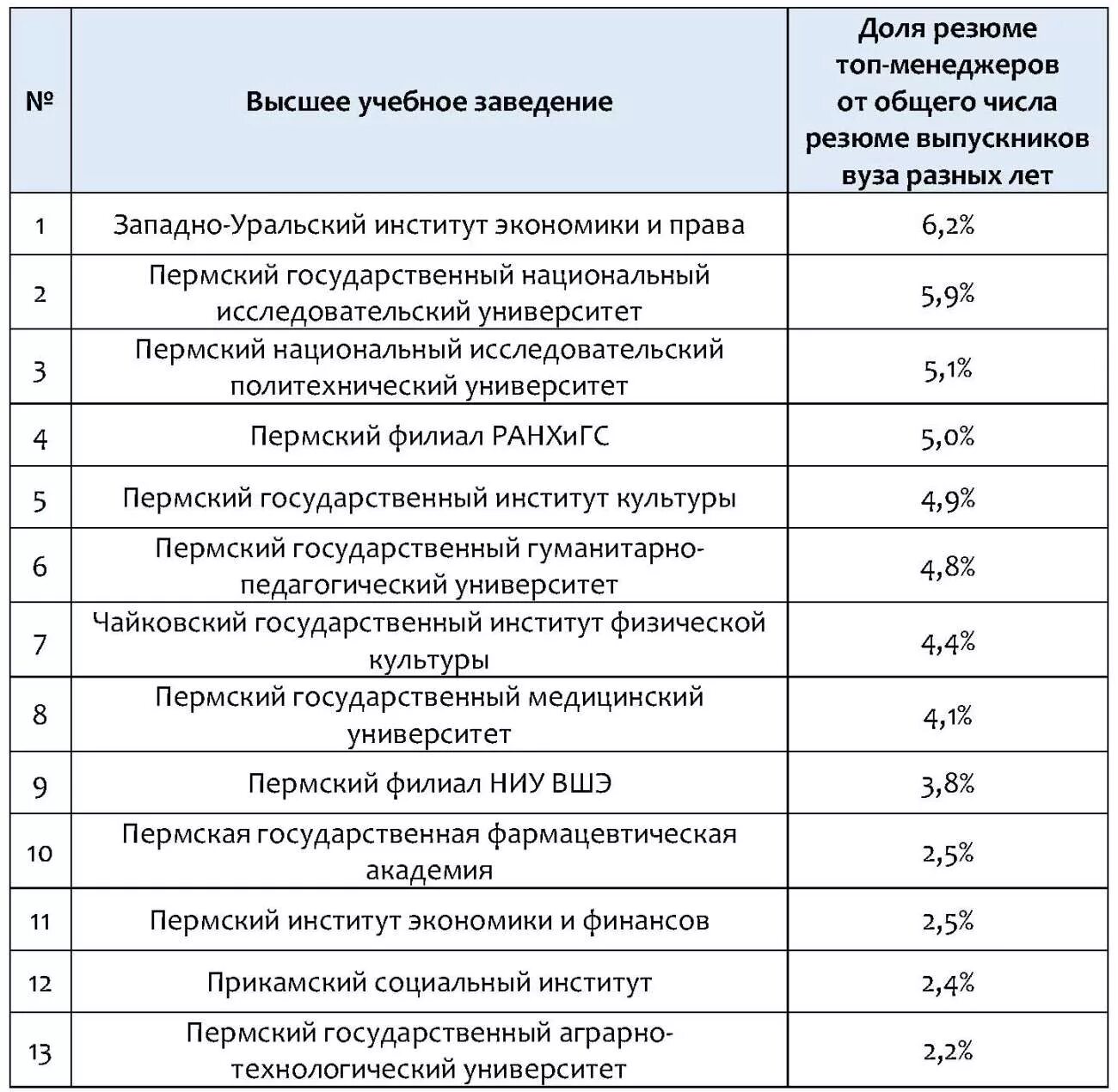 | № | Высшее учебное заведение | Доля резюме топ-менеджеров от общего числа резюме выпускников вуза разных лет |
|---|---|---|
| 1 | Западно-Уральский институт экономики и права | 6,2% |
| 2 | Пермский государственный национальный исследовательский университет | 5,9% |
| 3 | Пермский национальный исследовательский политехнический университет | 5,1% |
| 4 | Пермский филиал РАНХиГС | 5,0% |
| 5 | Пермский государственный институт культуры | 4,9% |
| 6 | Пермский государственный гуманитарно-педагогический университет | 4,8% |
| 7 | Чайковский государственный институт физической культуры | 4,4% |
| 8 | Пермский государственный медицинский университет | 4,1% |
| 9 | Пермский филиал НИУ ВШЭ | 3,8% |
| 10 | Пермская государственная фармацевтическая академия | 2,5% |
| 11 | Пермский институт экономики и финансов | 2,5% |
| 12 | Прикамский социальный институт | 2,4% |
| 13 | Пермский государственный аграрно-технологический университет | 2,2% |